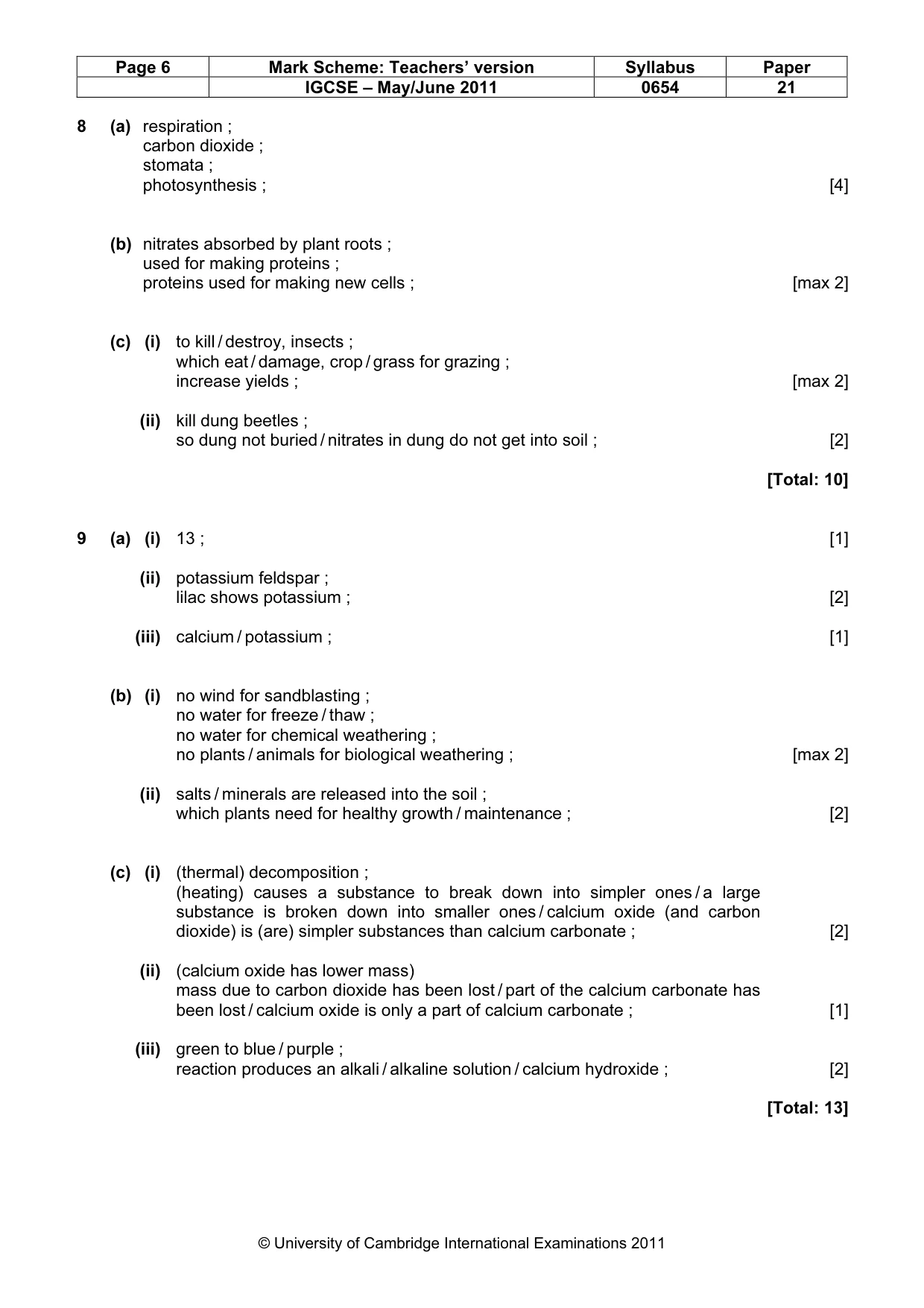 | Page 6 | Mark Scheme: Teachers' version | Syllabus | Paper |
|---|---|---|---|
| | IGCSE – May/June 2011 | 0654 | 21 |

8 (a) respiration ;
carbon dioxide ;
stomata ;
photosynthesis ; [4]

(b) nitrates absorbed by plant roots ;
used for making proteins ;
proteins used for making new cells ; [max 2]

(c) (i) to kill / destroy, insects ;
which eat / damage, crop / grass for grazing ;
increase yields ; [max 2]

(ii) kill dung beetles ;
so dung not buried / nitrates in dung do not get into soil ; [2]

[Total: 10]

9 (a) (i) 13 ; [1]

(ii) potassium feldspar ;
lilac shows potassium ; [2]

(iii) calcium / potassium ; [1]

(b) (i) no wind for sandblasting ;
no water for freeze / thaw ;
no water for chemical weathering ;
no plants / animals for biological weathering ; [max 2]

(ii) salts / minerals are released into the soil ;
which plants need for healthy growth / maintenance ; [2]

(c) (i) (thermal) decomposition ;
(heating) causes a substance to break down into simpler ones / a large substance is broken down into smaller ones / calcium oxide (and carbon dioxide) is (are) simpler substances than calcium carbonate ; [2]

(ii) (calcium oxide has lower mass)
mass due to carbon dioxide has been lost / part of the calcium carbonate has been lost / calcium oxide is only a part of calcium carbonate ; [1]

(iii) green to blue / purple ;
reaction produces an alkali / alkaline solution / calcium hydroxide ; [2]

[Total: 13]

© University of Cambridge International Examinations 2011